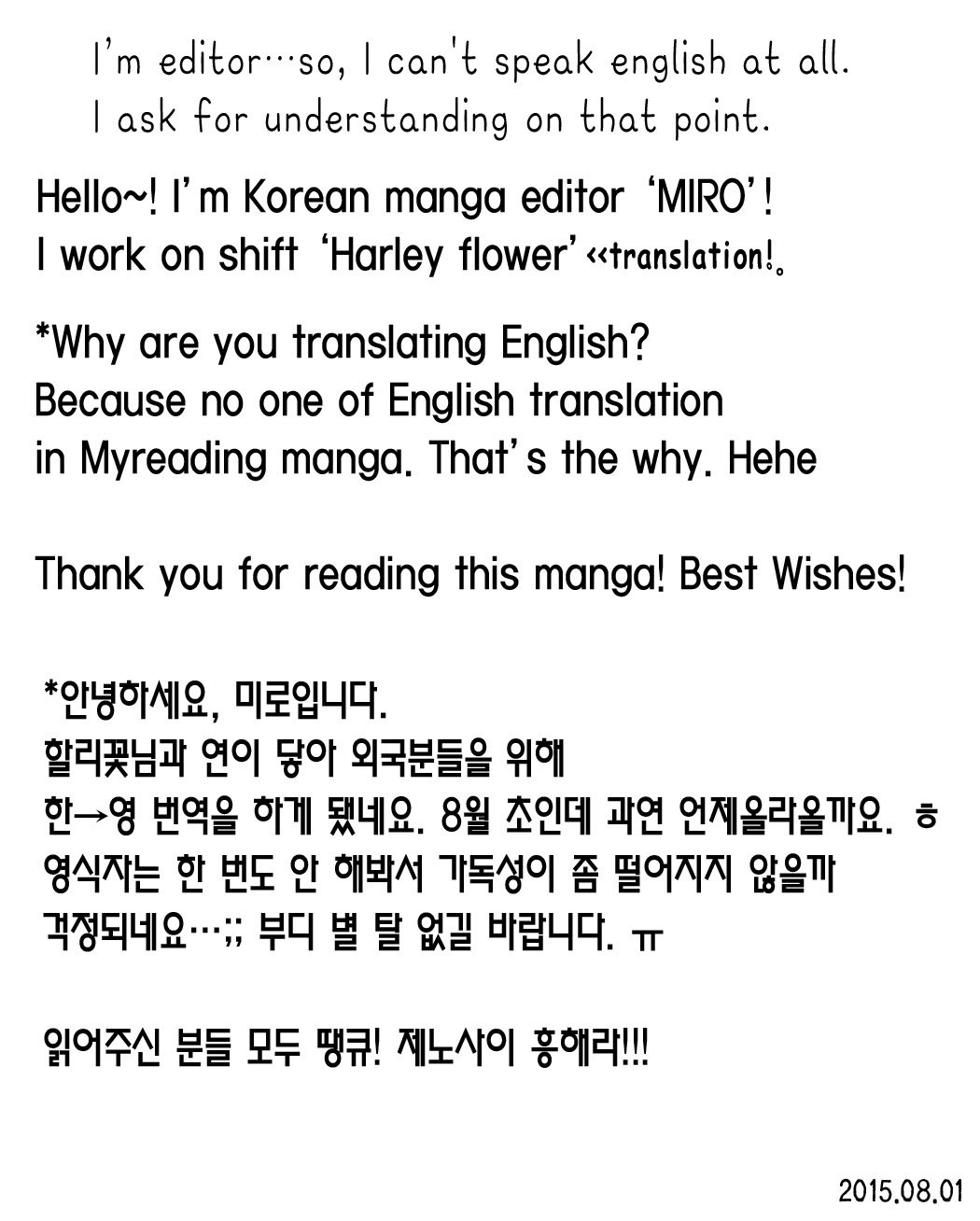 I'm editor…so, I can't speak english at all.
I ask for understanding on that point.

Hello~! I'm Korean manga editor 'MIRO'!
I work on shift 'Harley flower' <<translation!。

*Why are you translating English?
Because no one of English translation
in Myreading manga. That's the why. Hehe

Thank you for reading this manga! Best Wishes!

*안녕하세요, 미로입니다.
할리꽃님과 연이 닿아 외국분들을 위해
한→영 번역을 하게 됐네요. 8월 초인데 과연 언제올라올까요. ㅎ
영식자는 한 번도 안 해봐서 가독성이 좀 떨어지지 않을까
걱정되네요…;; 부디 별 탈 없길 바랍니다. ㅠ

읽어주신 분들 모두 땡큐! 제노사이 흥해라!!!

2015.08.01